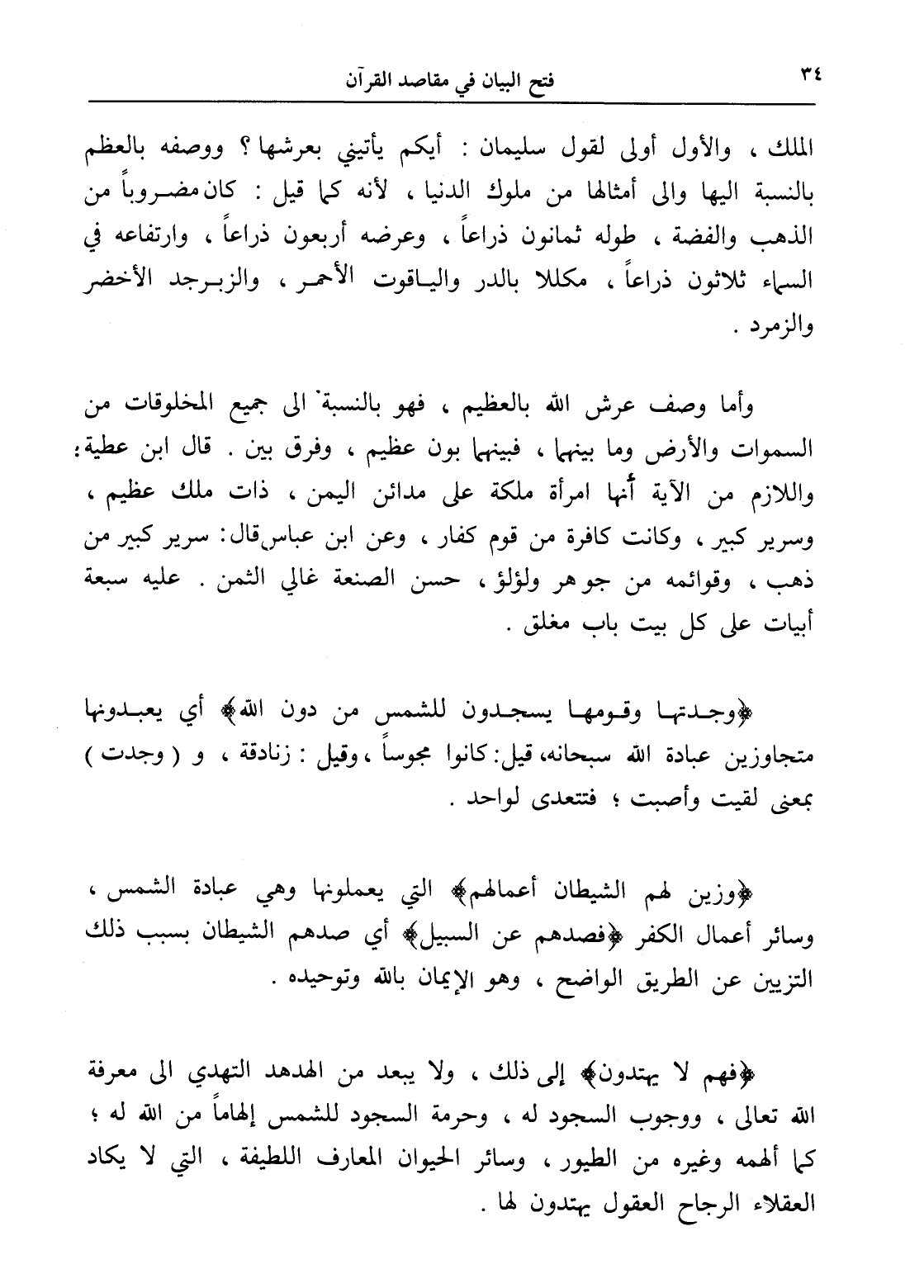 ٣٤ فتح البيان في مقاصد القرآن

الملك ، والأول أولى لقول سليمان : أيكم يأتيني بعرشها ؟ ووصفه بالعظم بالنسبة اليها والى أمثالها من ملوك الدنيا ، لأنه كما قيل : كان مضروباً من الذهب والفضة ، طوله ثمانون ذراعاً ، وعرضه أربعون ذراعاً ، وارتفاعه في السماء ثلاثون ذراعاً ، مكللا بالدر والياقوت الأحمر ، والزبرجد الأخضر والزمرد .

وأما وصف عرش الله بالعظيم ، فهو بالنسبة الى جميع المخلوقات من السموات والأرض وما بينهما ، فبينهما بون عظيم ، وفرق بين . قال ابن عطية: واللازم من الآية أنها امرأة ملكة على مدائن اليمن ، ذات ملك عظيم ، وسرير كبير ، وكانت كافرة من قوم كفار ، وعن ابن عباس قال: سرير كبير من ذهب ، وقوائمه من جوهر ولؤلؤ ، حسن الصنعة غالي الثمن . عليه سبعة أبيات على كل بيت باب مغلق .

﴿وجدتها وقومها يسجدون للشمس من دون الله﴾ أي يعبدونها متجاوزين عبادة الله سبحانه، قيل: كانوا مجوساً ، وقيل : زنادقة ، و ( وجدت ) بمعنى لقيت وأصبت ؛ فتتعدى لواحد .

﴿وزين لهم الشيطان أعمالهم﴾ التي يعملونها وهي عبادة الشمس ، وسائر أعمال الكفر ﴿فصدهم عن السبيل﴾ أي صدهم الشيطان بسبب ذلك التزيين عن الطريق الواضح ، وهو الإيمان بالله وتوحيده .

﴿فهم لا يهتدون﴾ إلى ذلك ، ولا يبعد من الهدهد التهدي الى معرفة الله تعالى ، ووجوب السجود له ، وحرمة السجود للشمس إلهاماً من الله له ؛ كما ألهمه وغيره من الطيور ، وسائر الحيوان المعارف اللطيفة ، التي لا يكاد العقلاء الرجاح العقول يهتدون لها .